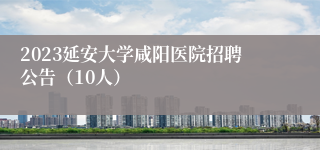 2023延安大学咸阳医院招聘公告（10人）